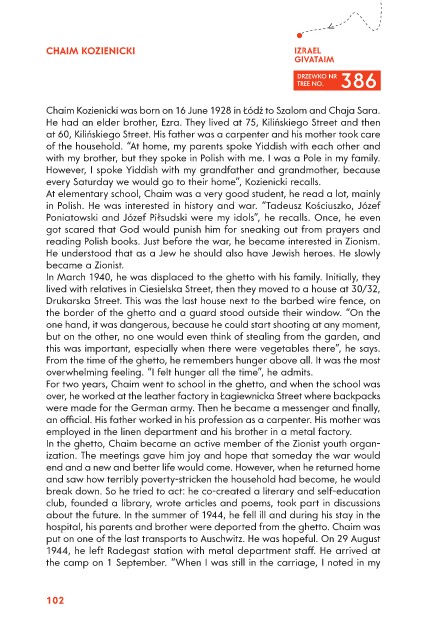 CHAIM KOZIENICKI

IZRAEL
GIVATAIM

DRZEWKO NR
TREE NO. 386

Chaim Kozienicki was born on 16 June 1928 in Łódź to Szalom and Chaja Sara. He had an elder brother, Ezra. They lived at 75, Kilińskiego Street and then at 60, Kilińskiego Street. His father was a carpenter and his mother took care of the household. "At home, my parents spoke Yiddish with each other and with my brother, but they spoke in Polish with me. I was a Pole in my family. However, I spoke Yiddish with my grandfather and grandmother, because every Saturday we would go to their home", Kozienicki recalls.
At elementary school, Chaim was a very good student, he read a lot, mainly in Polish. He was interested in history and war. "Tadeusz Kościuszko, Józef Poniatowski and Józef Piłsudski were my idols", he recalls. Once, he even got scared that God would punish him for sneaking out from prayers and reading Polish books. Just before the war, he became interested in Zionism. He understood that as a Jew he should also have Jewish heroes. He slowly became a Zionist.
In March 1940, he was displaced to the ghetto with his family. Initially, they lived with relatives in Ciesielska Street, then they moved to a house at 30/32, Drukarska Street. This was the last house next to the barbed wire fence, on the border of the ghetto and a guard stood outside their window. "On the one hand, it was dangerous, because he could start shooting at any moment, but on the other, no one would even think of stealing from the garden, and this was important, especially when there were vegetables there", he says. From the time of the ghetto, he remembers hunger above all. It was the most overwhelming feeling. "I felt hunger all the time", he admits.
For two years, Chaim went to school in the ghetto, and when the school was over, he worked at the leather factory in Łagiewnicka Street where backpacks were made for the German army. Then he became a messenger and finally, an official. His father worked in his profession as a carpenter. His mother was employed in the linen department and his brother in a metal factory.
In the ghetto, Chaim became an active member of the Zionist youth organization. The meetings gave him joy and hope that someday the war would end and a new and better life would come. However, when he returned home and saw how terribly poverty-stricken the household had become, he would break down. So he tried to act: he co-created a literary and self-education club, founded a library, wrote articles and poems, took part in discussions about the future. In the summer of 1944, he fell ill and during his stay in the hospital, his parents and brother were deported from the ghetto. Chaim was put on one of the last transports to Auschwitz. He was hopeful. On 29 August 1944, he left Radegast station with metal department staff. He arrived at the camp on 1 September. "When I was still in the carriage, I noted in my

102